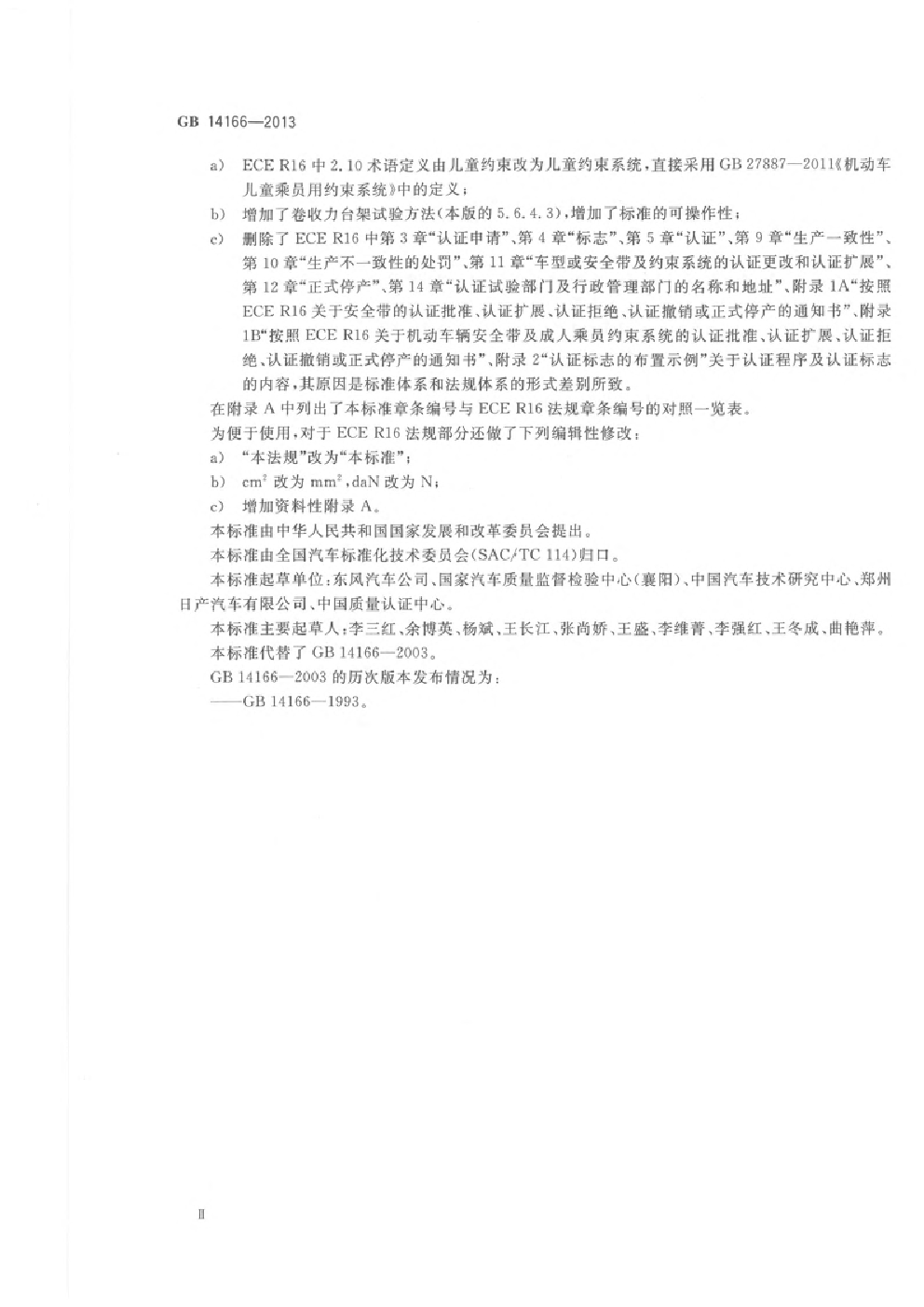 GB 14166—2013

a) ECE R16 中 2.10 术语定义由儿童约束改为儿童约束系统，直接采用 GB 27887—2011《机动车儿童乘员用约束系统》中的定义；

b) 增加了卷收力台架试验方法（本版的 5.6.4.3），增加了标准的可操作性；

c) 删除了 ECE R16 中第 3 章“认证申请”、第 4 章“标志”、第 5 章“认证”、第 9 章“生产一致性”、第 10 章“生产不一致性的处罚”、第 11 章“车型或安全带及约束系统的认证更改和认证扩展”、第 12 章“正式停产”、第 14 章“认证试验部门及行政管理部门的名称和地址”、附录 1A“按照 ECE R16 关于安全带的认证批准、认证扩展、认证拒绝、认证撤销或正式停产的通知书”、附录 1B“按照 ECE R16 关于机动车辆安全带及成人乘员约束系统的认证批准、认证扩展、认证拒绝、认证撤销或正式停产的通知书”、附录 2“认证标志的布置示例”关于认证程序及认证标志的内容，其原因是标准体系和法规体系的形式差别所致。

在附录 A 中列出了本标准章条编号与 ECE R16 法规章条编号的对照一览表。

为便于使用，对于 ECE R16 法规部分还做了下列编辑性修改：

a) “本法规”改为“本标准”；

b) $cm^2$ 改为 $mm^2$，daN 改为 N；

c) 增加资料性附录 A。

本标准由中华人民共和国国家发展和改革委员会提出。

本标准由全国汽车标准化技术委员会（SAC/TC 114）归口。

本标准起草单位：东风汽车公司、国家汽车质量监督检验中心（襄阳）、中国汽车技术研究中心、郑州日产汽车有限公司、中国质量认证中心。

本标准主要起草人：李三红、余博英、杨斌、王长江、张尚娇、王盛、李维菁、李强红、王冬成、曲艳萍。

本标准代替了 GB 14166—2003。

GB 14166—2003 的历次版本发布情况为：

——GB 14166—1993。

II